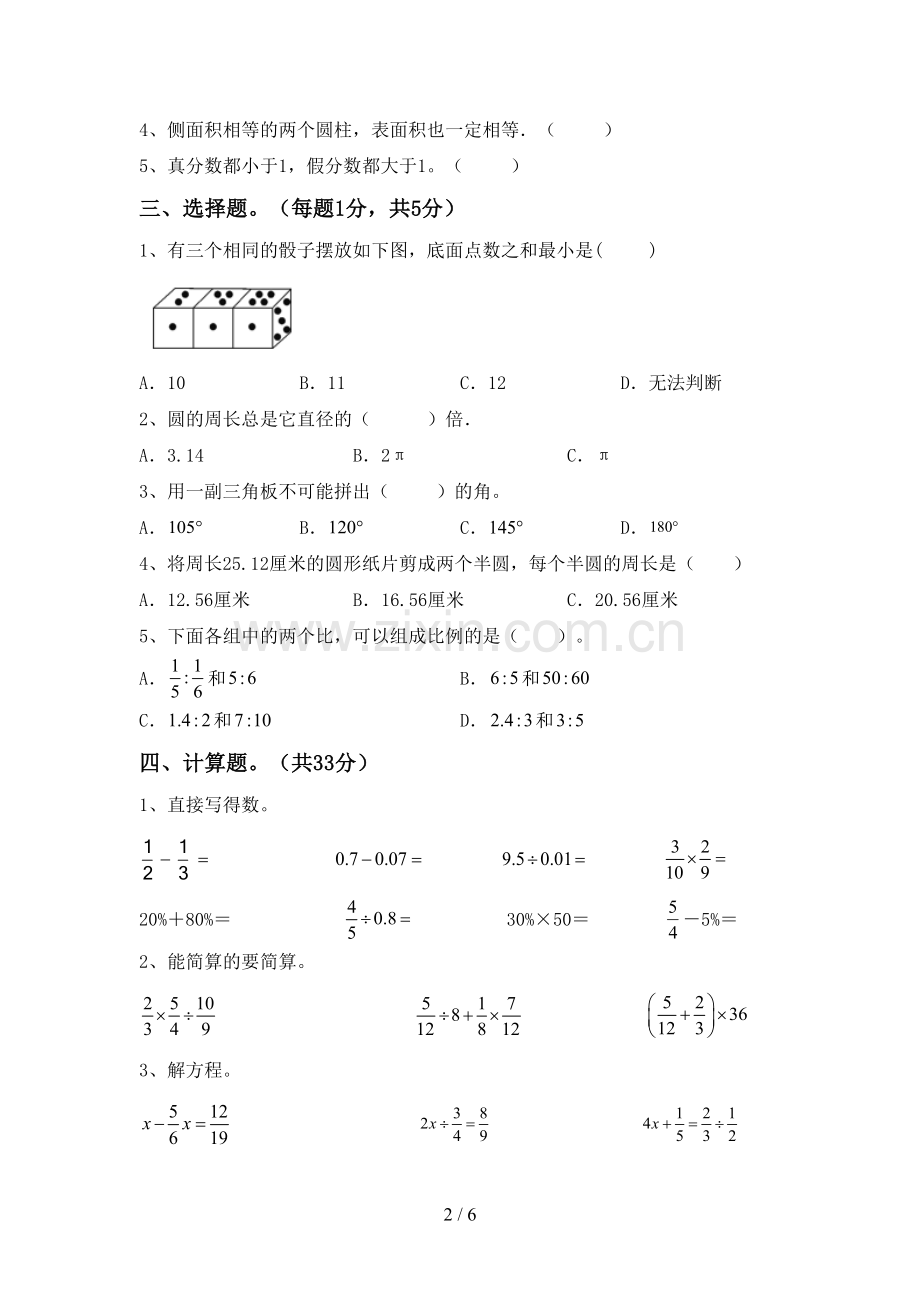 4、侧面积相等的两个圆柱，表面积也一定相等.（    ）

5、真分数都小于1，假分数都大于1。（    ）

三、选择题。（每题1分，共5分）

1、有三个相同的骰子摆放如下图，底面点数之和最小是(    )

A．10　　B．11　　C．12　　D．无法判断

2、圆的周长总是它直径的（    ）倍.

A．3.14　　B．2π　　C．π

3、用一副三角板不可能拼出（    ）的角。

A．105°　　B．120°　　C．145°　　D．180°

4、将周长25.12厘米的圆形纸片剪成两个半圆，每个半圆的周长是（    ）

A．12.56厘米　　B．16.56厘米　　C．20.56厘米

5、下面各组中的两个比，可以组成比例的是（    ）。

A．$\frac{1}{5}:\frac{1}{6}$和$5:6$　　B．$6:5$和$50:60$

C．$1.4:2$和$7:10$　　D．$2.4:3$和$3:5$

四、计算题。（共33分）

1、直接写得数。

$\frac{1}{2}-\frac{1}{3}=$　　$0.7-0.07=$　　$9.5\div0.01=$　　$\frac{3}{10}\times\frac{2}{9}=$

20%＋80%＝　　$\frac{4}{5}\div0.8=$　　30%×50＝　　$\frac{5}{4}$－5%＝

2、能简算的要简算。

$\frac{2}{3}\times\frac{5}{4}\div\frac{10}{9}$　　$\frac{5}{12}\div8+\frac{1}{8}\times\frac{7}{12}$　　$\left(\frac{5}{12}+\frac{2}{3}\right)\times36$

3、解方程。

$x-\frac{5}{6}x=\frac{12}{19}$　　$2x\div\frac{3}{4}=\frac{8}{9}$　　$4x+\frac{1}{5}=\frac{2}{3}\div\frac{1}{2}$

2 / 6

www.zixin.com.cn